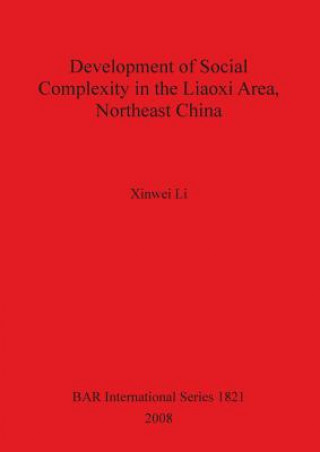 Development of Social Complexity in the Liaoxi Area, Northeast China

Xinwei Li

BAR International Series 1821
2008